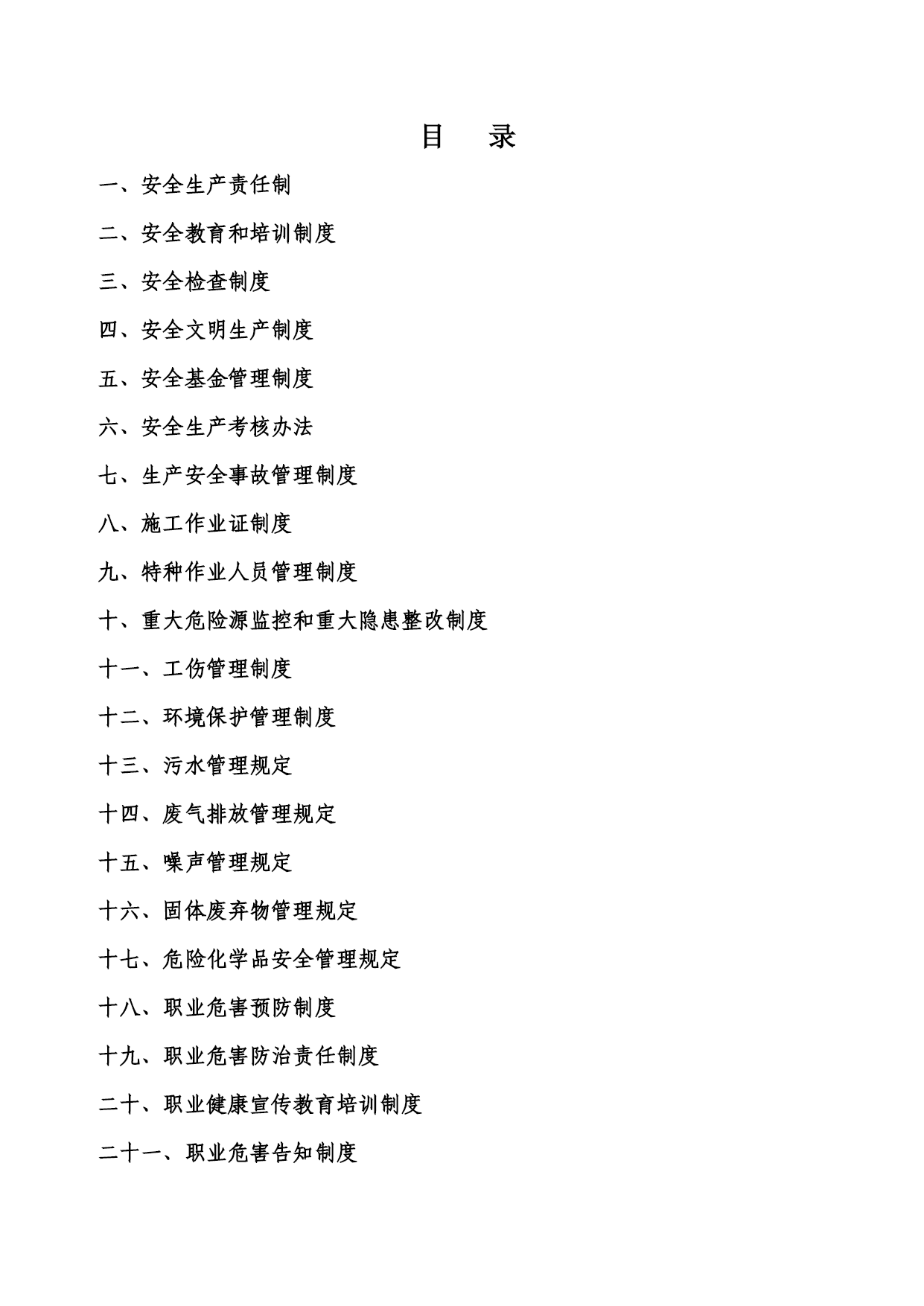 目　录

一、安全生产责任制

二、安全教育和培训制度

三、安全检查制度

四、安全文明生产制度

五、安全基金管理制度

六、安全生产考核办法

七、生产安全事故管理制度

八、施工作业证制度

九、特种作业人员管理制度

十、重大危险源监控和重大隐患整改制度

十一、工伤管理制度

十二、环境保护管理制度

十三、污水管理规定

十四、废气排放管理规定

十五、噪声管理规定

十六、固体废弃物管理规定

十七、危险化学品安全管理规定

十八、职业危害预防制度

十九、职业危害防治责任制度

二十、职业健康宣传教育培训制度

二十一、职业危害告知制度